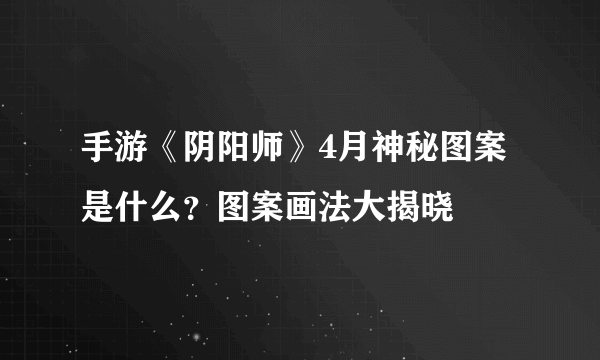 手游《阴阳师》4月神秘图案是什么？图案画法大揭晓